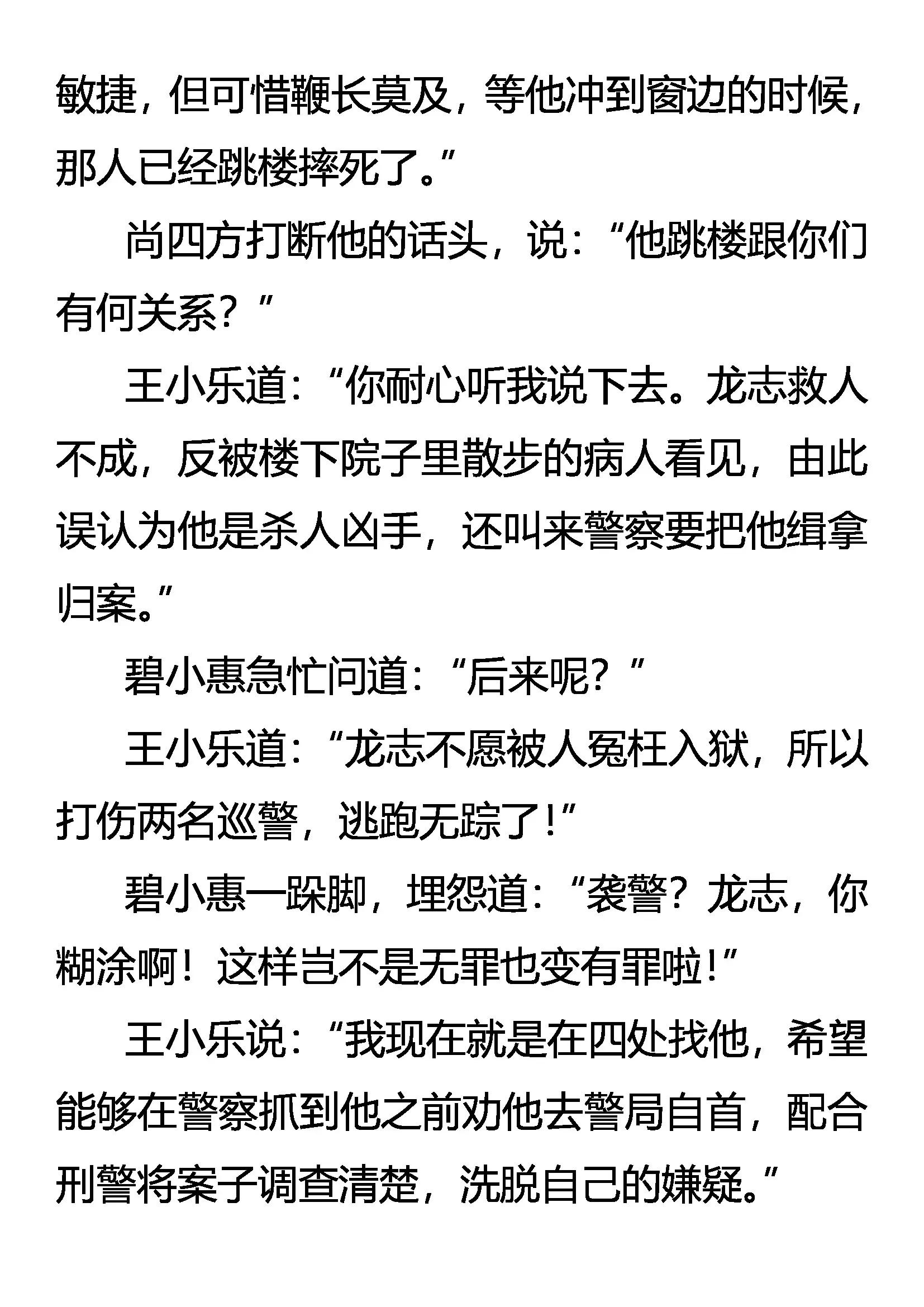 敏捷，但可惜鞭长莫及，等他冲到窗边的时候，那人已经跳楼摔死了。”

尚四方打断他的话头，说：“他跳楼跟你们有何关系？”

王小乐道：“你耐心听我说下去。龙志救人不成，反被楼下院子里散步的病人看见，由此误认为他是杀人凶手，还叫来警察要把他缉拿归案。”

碧小惠急忙问道：“后来呢？”

王小乐道：“龙志不愿被人冤枉入狱，所以打伤两名巡警，逃跑无踪了！”

碧小惠一跺脚，埋怨道：“袭警？龙志，你糊涂啊！这样岂不是无罪也变有罪啦！”

王小乐说：“我现在就是在四处找他，希望能够在警察抓到他之前劝他去警局自首，配合刑警将案子调查清楚，洗脱自己的嫌疑。”